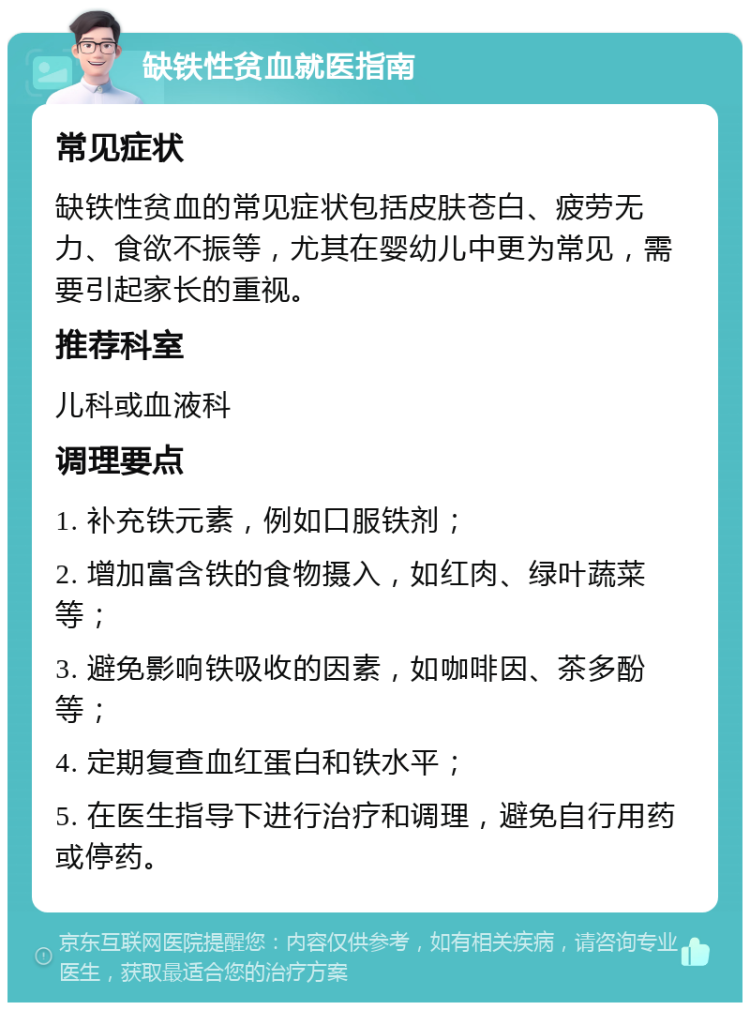 缺铁性贫血就医指南

常见症状

缺铁性贫血的常见症状包括皮肤苍白、疲劳无力、食欲不振等，尤其在婴幼儿中更为常见，需要引起家长的重视。

推荐科室

儿科或血液科

调理要点

1. 补充铁元素，例如口服铁剂；

2. 增加富含铁的食物摄入，如红肉、绿叶蔬菜等；

3. 避免影响铁吸收的因素，如咖啡因、茶多酚等；

4. 定期复查血红蛋白和铁水平；

5. 在医生指导下进行治疗和调理，避免自行用药或停药。

京东互联网医院提醒您：内容仅供参考，如有相关疾病，请咨询专业医生，获取最适合您的治疗方案